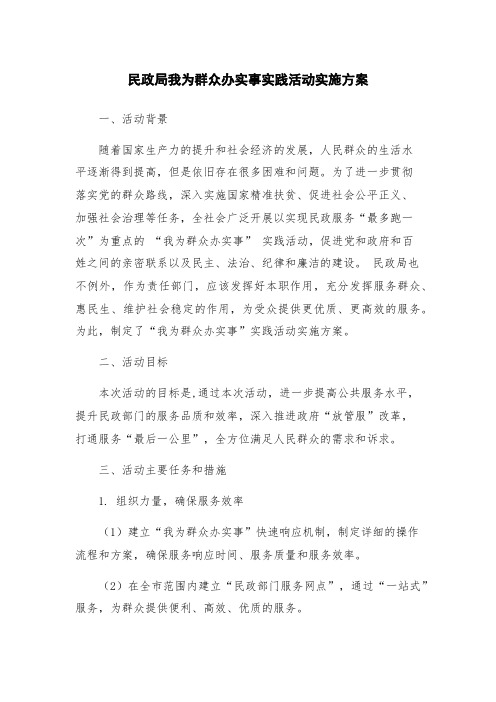 民政局我为群众办实事实践活动实施方案

一、活动背景

随着国家生产力的提升和社会经济的发展，人民群众的生活水平逐渐得到提高，但是依旧存在很多困难和问题。为了进一步贯彻落实党的群众路线，深入实施国家精准扶贫、促进社会公平正义、加强社会治理等任务，全社会广泛开展以实现民政服务“最多跑一次”为重点的 “我为群众办实事” 实践活动，促进党和政府和百姓之间的亲密联系以及民主、法治、纪律和廉洁的建设。 民政局也不例外，作为责任部门，应该发挥好本职作用，充分发挥服务群众、惠民生、维护社会稳定的作用，为受众提供更优质、更高效的服务。为此，制定了“我为群众办实事”实践活动实施方案。

二、活动目标

本次活动的目标是,通过本次活动，进一步提高公共服务水平，提升民政部门的服务品质和效率，深入推进政府“放管服”改革，打通服务“最后一公里”，全方位满足人民群众的需求和诉求。

三、活动主要任务和措施

1. 组织力量，确保服务效率

（1）建立“我为群众办实事”快速响应机制，制定详细的操作流程和方案，确保服务响应时间、服务质量和服务效率。

（2）在全市范围内建立“民政部门服务网点”，通过“一站式”服务，为群众提供便利、高效、优质的服务。